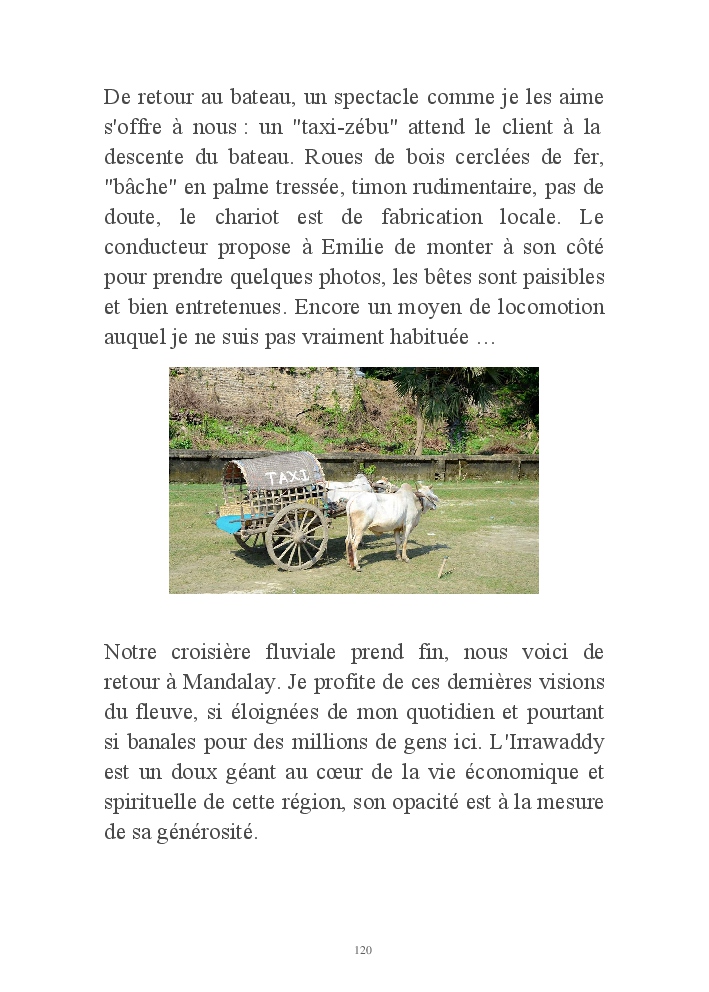 De retour au bateau, un spectacle comme je les aime s'offre à nous : un "taxi-zébu" attend le client à la descente du bateau. Roues de bois cerclées de fer, "bâche" en palme tressée, timon rudimentaire, pas de doute, le chariot est de fabrication locale. Le conducteur propose à Emilie de monter à son côté pour prendre quelques photos, les bêtes sont paisibles et bien entretenues. Encore un moyen de locomotion auquel je ne suis pas vraiment habituée …

TAXI

Notre croisière fluviale prend fin, nous voici de retour à Mandalay. Je profite de ces dernières visions du fleuve, si éloignées de mon quotidien et pourtant si banales pour des millions de gens ici. L'Irrawaddy est un doux géant au cœur de la vie économique et spirituelle de cette région, son opacité est à la mesure de sa générosité.

120